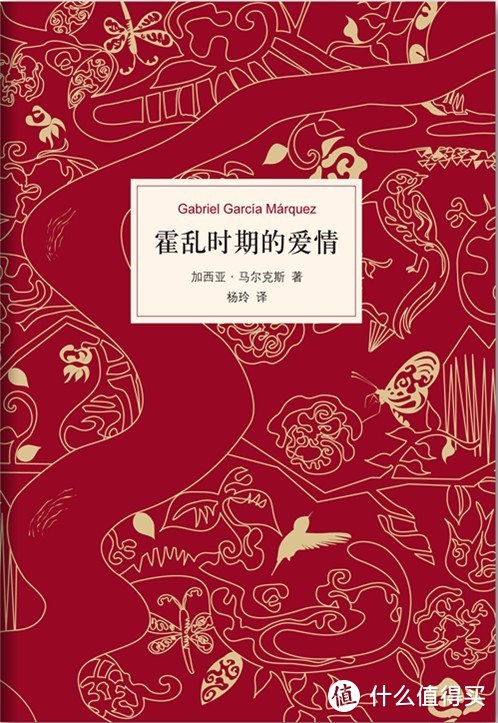 Gabriel García Márquez

霍乱时期的爱情

加西亚·马尔克斯 著
杨玲 译

值 什么值得买